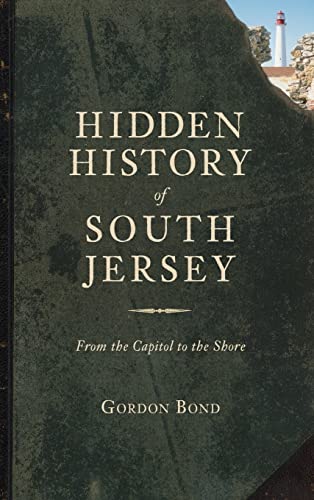 HIDDEN HISTORY of SOUTH JERSEY

From the Capitol to the Shore

GORDON BOND